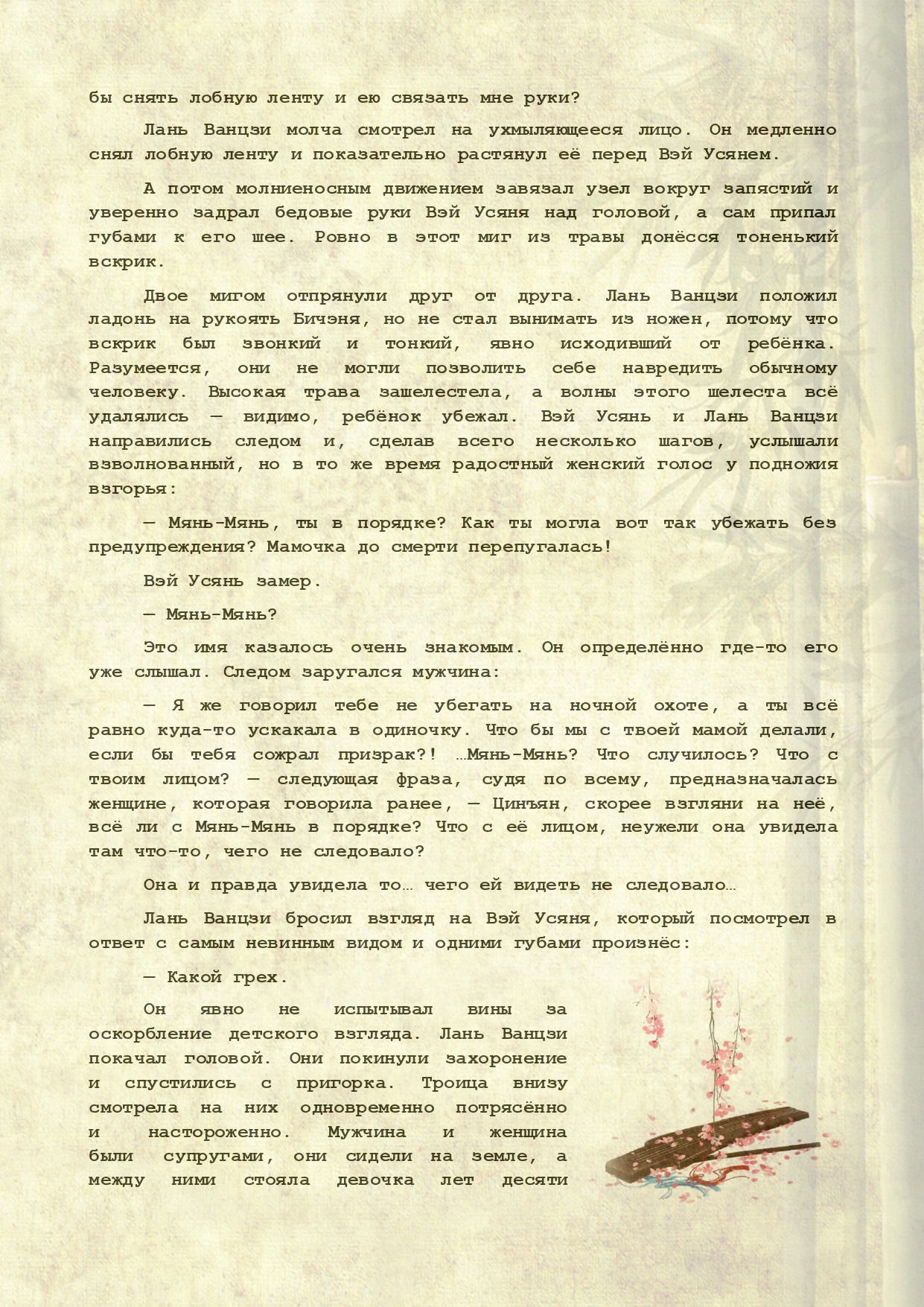 бы снять лобную ленту и ею связать мне руки?

Лань Ванцзи молча смотрел на ухмыляющееся лицо. Он медленно снял лобную ленту и показательно растянул её перед Вэй Усянем.

А потом молниеносным движением завязал узел вокруг запястий и уверенно задрал бедовые руки Вэй Усяня над головой, а сам припал губами к его шее. Ровно в этот миг из травы донёсся тоненький вскрик.

Двое мигом отпрянули друг от друга. Лань Ванцзи положил ладонь на рукоять Бичэня, но не стал вынимать из ножен, потому что вскрик был звонкий и тонкий, явно исходивший от ребёнка. Разумеется, они не могли позволить себе навредить обычному человеку. Высокая трава зашелестела, а волны этого шелеста всё удалялись — видимо, ребёнок убежал. Вэй Усянь и Лань Ванцзи направились следом и, сделав всего несколько шагов, услышали взволнованный, но в то же время радостный женский голос у подножия взгорья:

— Мянь-Мянь, ты в порядке? Как ты могла вот так убежать без предупреждения? Мамочка до смерти перепугалась!

Вэй Усянь замер.

— Мянь-Мянь?

Это имя казалось очень знакомым. Он определённо где-то его уже слышал. Следом заругался мужчина:

— Я же говорил тебе не убегать на ночной охоте, а ты всё равно куда-то ускакала в одиночку. Что бы мы с твоей мамой делали, если бы тебя сожрал призрак?! …Мянь-Мянь? Что случилось? Что с твоим лицом? — следующая фраза, судя по всему, предназначалась женщине, которая говорила ранее, — Цинъян, скорее взгляни на неё, всё ли с Мянь-Мянь в порядке? Что с её лицом, неужели она увидела там что-то, чего не следовало?

Она и правда увидела то… чего ей видеть не следовало…

Лань Ванцзи бросил взгляд на Вэй Усяня, который посмотрел в ответ с самым невинным видом и одними губами произнёс:

— Какой грех.

Он явно не испытывал вины за оскорбление детского взгляда. Лань Ванцзи покачал головой. Они покинули захоронение и спустились с пригорка. Троица внизу смотрела на них одновременно потрясённо и настороженно. Мужчина и женщина были супругами, они сидели на земле, а между ними стояла девочка лет десяти